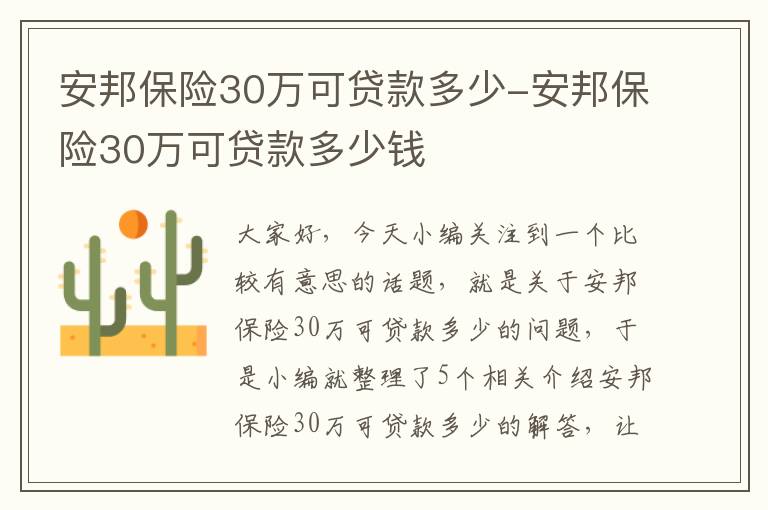 安邦保险30万可贷款多少-安邦保险30万可贷款多少钱

大家好，今天小编关注到一个比较有意思的话题，就是关于安邦保险30万可贷款多少的问题，于是小编就整理了5个相关介绍安邦保险30万可贷款多少的解答，让